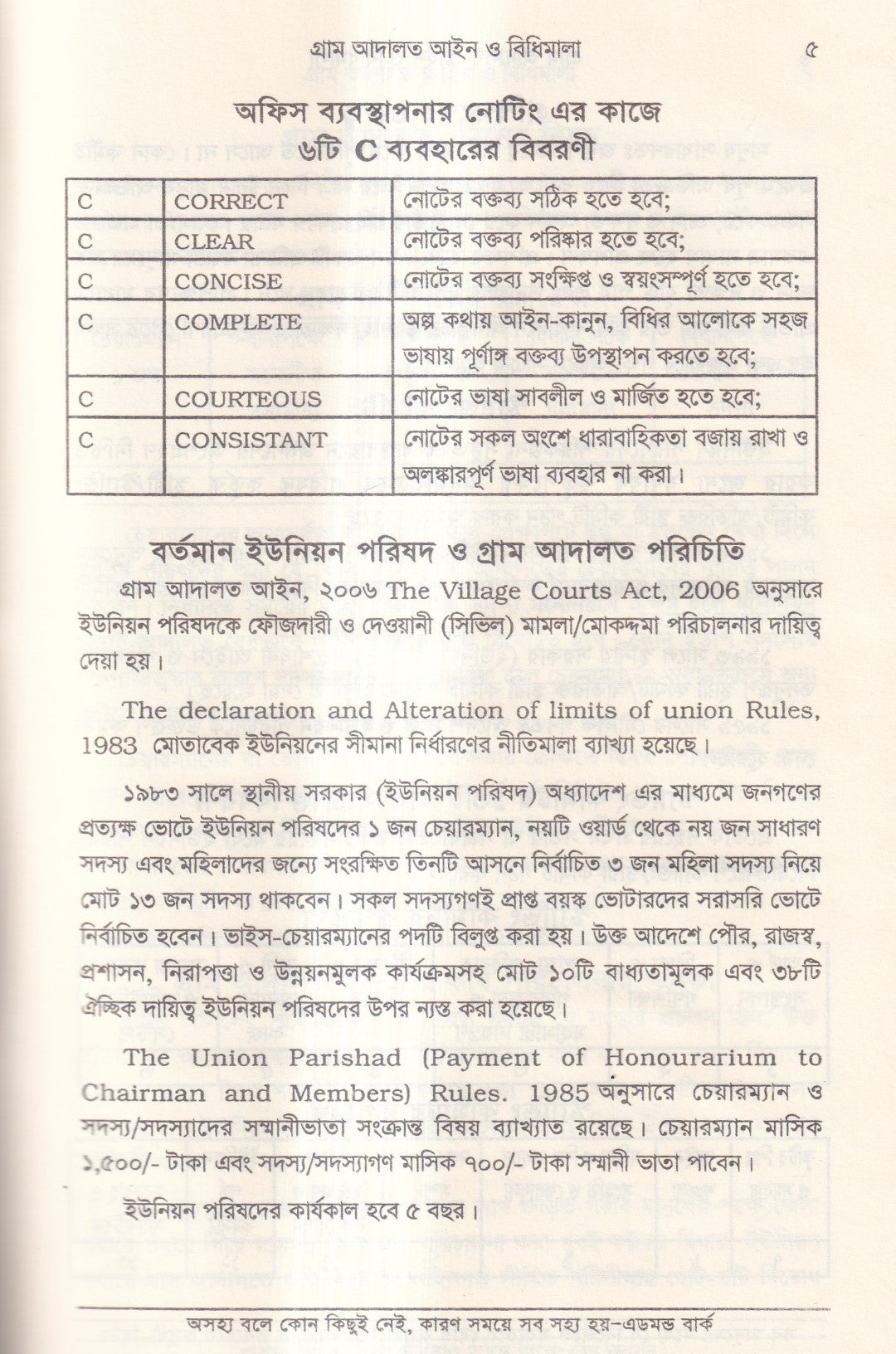 গ্রাম আদালত আইন ও বিধিমালা ৫

অফিস ব্যবস্থাপনার নোটিং এর কাজে
৬টি C ব্যবহারের বিবরণী

| C | CORRECT | নোটের বক্তব্য সঠিক হতে হবে; |
|---|---|---|
| C | CLEAR | নোটের বক্তব্য পরিষ্কার হতে হবে; |
| C | CONCISE | নোটের বক্তব্য সংক্ষিপ্ত ও স্বয়ংসম্পূর্ণ হতে হবে; |
| C | COMPLETE | অল্প কথায় আইন-কানুন, বিধির আলোকে সহজ ভাষায় পূর্ণাঙ্গ বক্তব্য উপস্থাপন করতে হবে; |
| C | COURTEOUS | নোটের ভাষা সাবলীল ও মার্জিত হতে হবে; |
| C | CONSISTANT | নোটের সকল অংশে ধারাবাহিকতা বজায় রাখা ও অলঙ্কারপূর্ণ ভাষা ব্যবহার না করা। |

বর্তমান ইউনিয়ন পরিষদ ও গ্রাম আদালত পরিচিতি

গ্রাম আদালত আইন, ২০০৬ The Village Courts Act, 2006 অনুসারে ইউনিয়ন পরিষদকে ফৌজদারী ও দেওয়ানী (সিভিল) মামলা/মোকদ্দমা পরিচালনার দায়িত্ব দেয়া হয়।

The declaration and Alteration of limits of union Rules, 1983 মোতাবেক ইউনিয়নের সীমানা নির্ধারণের নীতিমালা ব্যাখ্যা হয়েছে।

১৯৮৩ সালে স্থানীয় সরকার (ইউনিয়ন পরিষদ) অধ্যাদেশ এর মাধ্যমে জনগণের প্রত্যক্ষ ভোটে ইউনিয়ন পরিষদের ১ জন চেয়ারম্যান, নয়টি ওয়ার্ড থেকে নয় জন সাধারণ সদস্য এবং মহিলাদের জন্যে সংরক্ষিত তিনটি আসনে নির্বাচিত ৩ জন মহিলা সদস্য নিয়ে মোট ১৩ জন সদস্য থাকবেন। সকল সদস্যগণই প্রাপ্ত বয়স্ক ভোটারদের সরাসরি ভোটে নির্বাচিত হবেন। ভাইস-চেয়ারম্যানের পদটি বিলুপ্ত করা হয়। উক্ত আদেশে পৌর, রাজস্ব, প্রশাসন, নিরাপত্তা ও উন্নয়নমূলক কার্যক্রমসহ মোট ১০টি বাধ্যতামূলক এবং ৩৮টি ঐচ্ছিক দায়িত্ব ইউনিয়ন পরিষদের উপর ন্যস্ত করা হয়েছে।

The Union Parishad (Payment of Honourarium to Chairman and Members) Rules. 1985 অনুসারে চেয়ারম্যান ও সদস্য/সদস্যাদের সম্মানীভাতা সংক্রান্ত বিষয় ব্যাখ্যাত রয়েছে। চেয়ারম্যান মাসিক ১,৫০০/- টাকা এবং সদস্য/সদস্যাগণ মাসিক ৭০০/- টাকা সম্মানী ভাতা পাবেন।

ইউনিয়ন পরিষদের কার্যকাল হবে ৫ বছর।

অসহ্য বলে কোন কিছুই নেই, কারণ সময়ে সব সহ্য হয়-এডমন্ড বার্ক